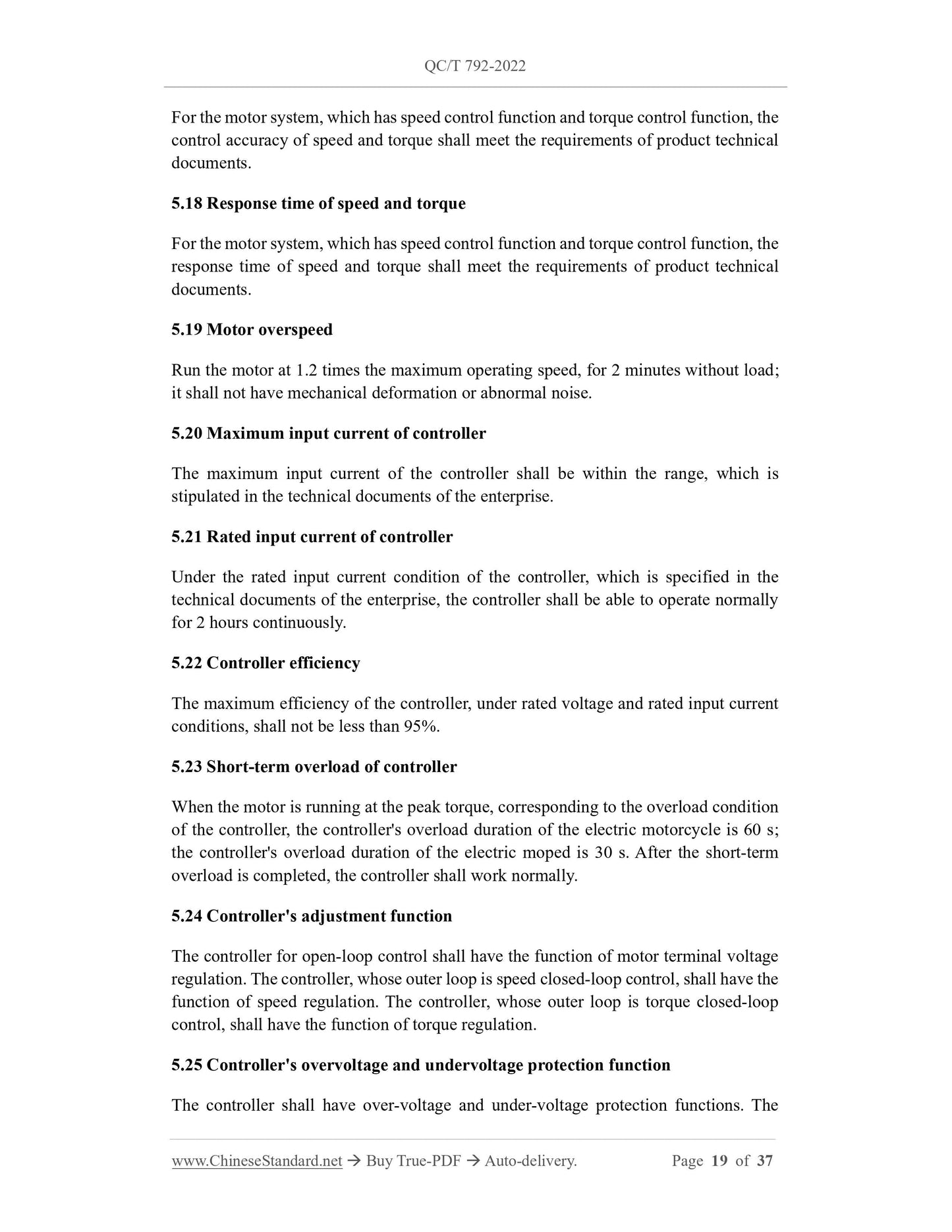 QC/T 792-2022

For the motor system, which has speed control function and torque control function, the control accuracy of speed and torque shall meet the requirements of product technical documents.

5.18 Response time of speed and torque

For the motor system, which has speed control function and torque control function, the response time of speed and torque shall meet the requirements of product technical documents.

5.19 Motor overspeed

Run the motor at 1.2 times the maximum operating speed, for 2 minutes without load; it shall not have mechanical deformation or abnormal noise.

5.20 Maximum input current of controller

The maximum input current of the controller shall be within the range, which is stipulated in the technical documents of the enterprise.

5.21 Rated input current of controller

Under the rated input current condition of the controller, which is specified in the technical documents of the enterprise, the controller shall be able to operate normally for 2 hours continuously.

5.22 Controller efficiency

The maximum efficiency of the controller, under rated voltage and rated input current conditions, shall not be less than 95%.

5.23 Short-term overload of controller

When the motor is running at the peak torque, corresponding to the overload condition of the controller, the controller's overload duration of the electric motorcycle is 60 s; the controller's overload duration of the electric moped is 30 s. After the short-term overload is completed, the controller shall work normally.

5.24 Controller's adjustment function

The controller for open-loop control shall have the function of motor terminal voltage regulation. The controller, whose outer loop is speed closed-loop control, shall have the function of speed regulation. The controller, whose outer loop is torque closed-loop control, shall have the function of torque regulation.

5.25 Controller's overvoltage and undervoltage protection function

The controller shall have over-voltage and under-voltage protection functions. The

www.ChineseStandard.net → Buy True-PDF → Auto-delivery. Page 19 of 37